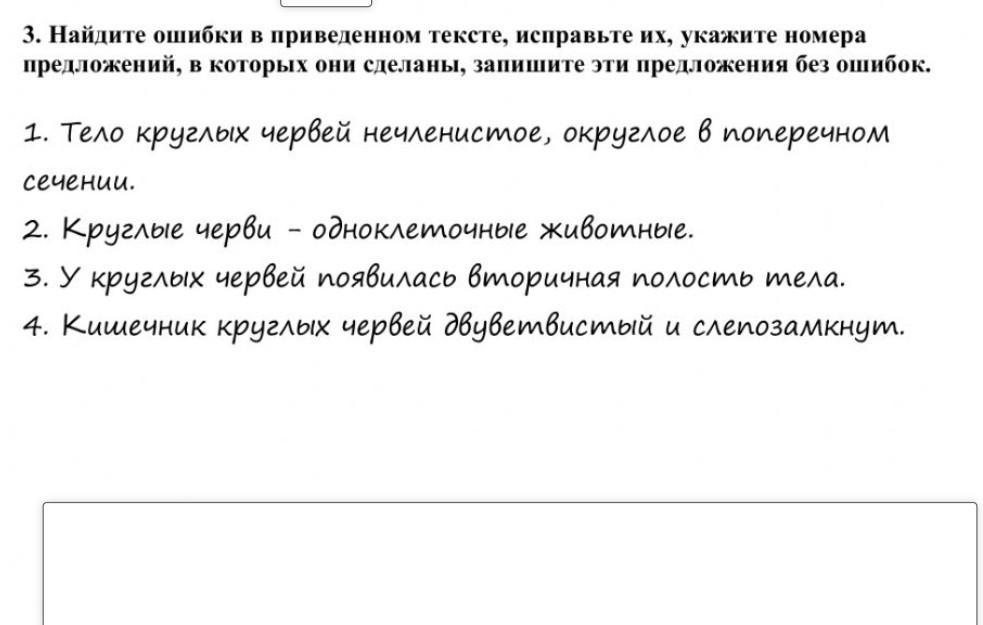 3. Найдите ошибки в приведенном тексте, исправьте их, укажите номера предложений, в которых они сделаны, запишите эти предложения без ошибок.

1. Тело круглых червей нечленистое, округлое в поперечном сечении.
2. Круглые черви - одноклеточные животные.
3. У круглых червей появилась вторичная полость тела.
4. Кишечник круглых червей двуветвистый и слепозамкнут.